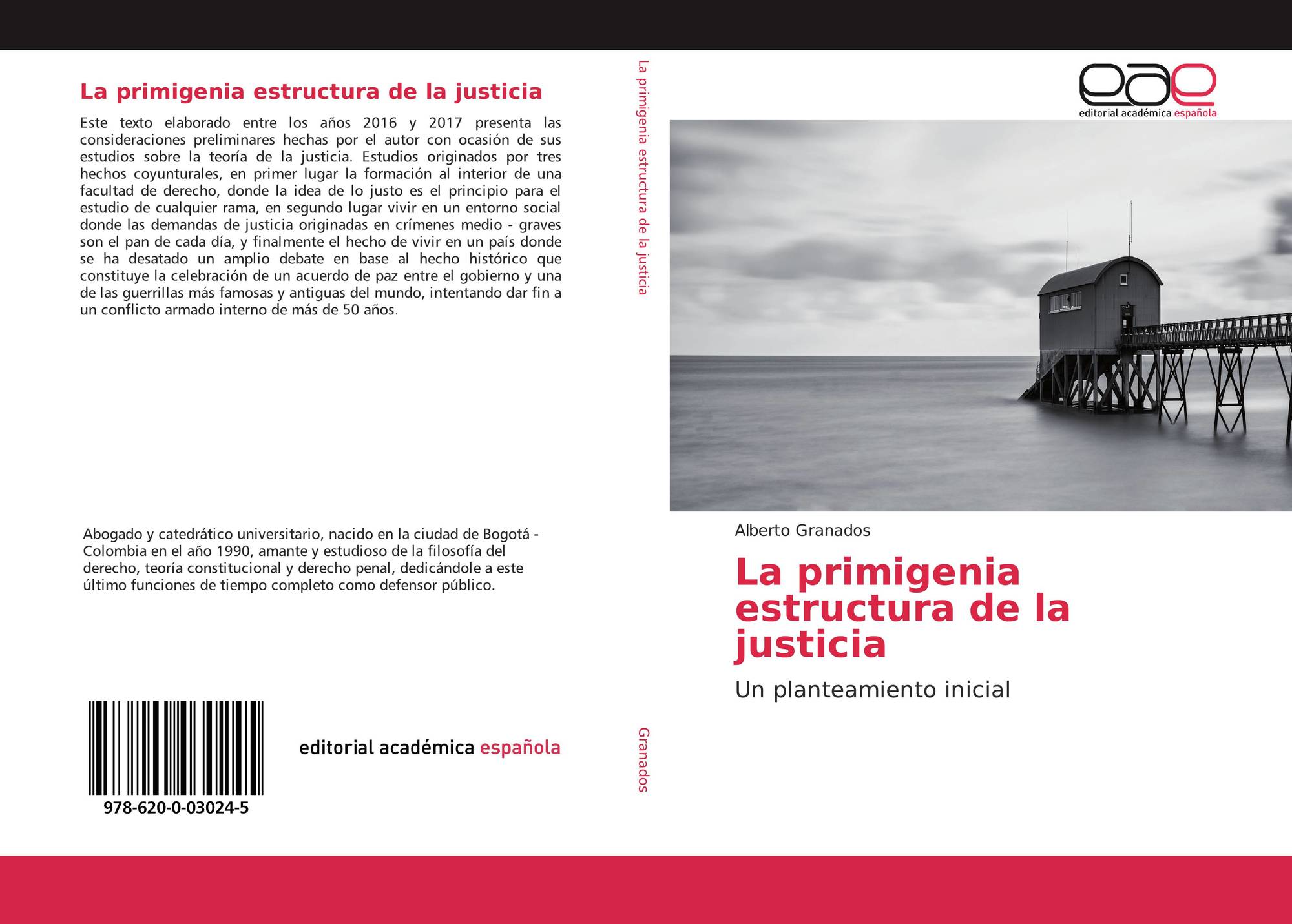 La primigenia estructura de la justicia

Este texto elaborado entre los años 2016 y 2017 presenta las consideraciones preliminares hechas por el autor con ocasión de sus estudios sobre la teoría de la justicia. Estudios originados por tres hechos coyunturales, en primer lugar la formación al interior de una facultad de derecho, donde la idea de lo justo es el principio para el estudio de cualquier rama, en segundo lugar vivir en un entorno social donde las demandas de justicia originadas en crímenes medio - graves son el pan de cada día, y finalmente el hecho de vivir en un país donde se ha desatado un amplio debate en base al hecho histórico que constituye la celebración de un acuerdo de paz entre el gobierno y una de las guerrillas más famosas y antiguas del mundo, intentando dar fin a un conflicto armado interno de más de 50 años.

Abogado y catedrático universitario, nacido en la ciudad de Bogotá - Colombia en el año 1990, amante y estudioso de la filosofía del derecho, teoría constitucional y derecho penal, dedicándole a este último funciones de tiempo completo como defensor público.

978-620-0-03024-5

editorial académica española

La primigenia estructura de la justicia

Granados

eae
editorial académica española

Alberto Granados

La primigenia estructura de la justicia

Un planteamiento inicial